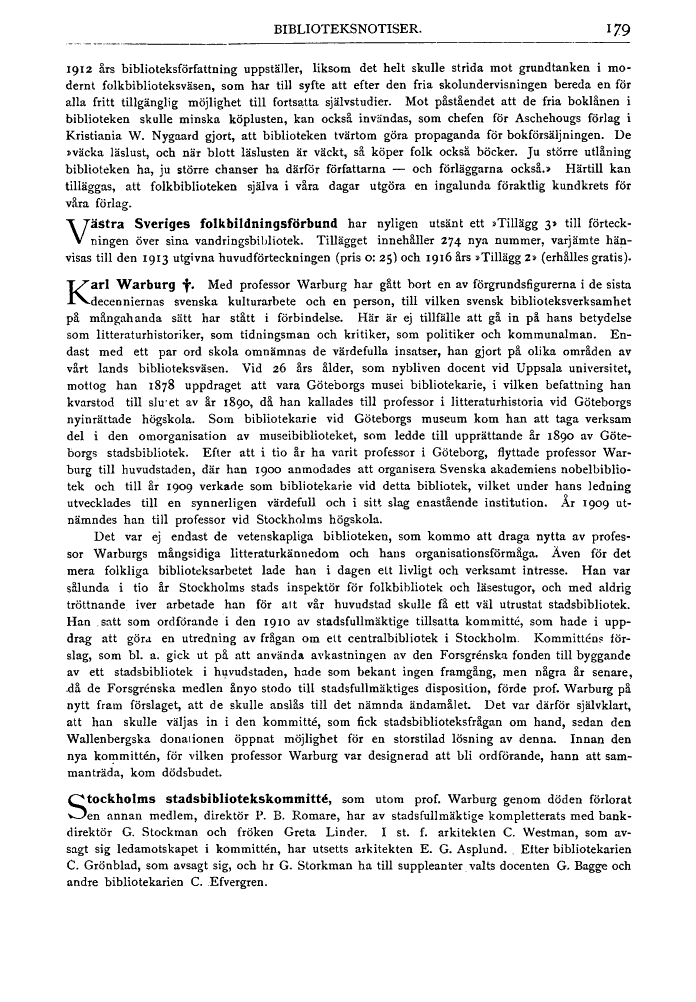 BIBLIOTEKSNOTISER. 179

1912 års biblioteksförfattning uppställer, liksom det helt skulle strida mot grundtanken i modernt folkbiblioteksväsen, som har till syfte att efter den fria skolundervisningen bereda en för alla fritt tillgänglig möjlighet till fortsatta självstudier. Mot påståendet att de fria boklånen i biblioteken skulle minska köplusten, kan också invändas, som chefen för Aschehougs förlag i Kristiania W. Nygaard gjort, att biblioteken tvärtom göra propaganda för bokförsäljningen. De »väcka läslust, och när blott läslusten är väckt, så köper folk också böcker. Ju större utlåning biblioteken ha, ju större chanser ha därför författarna — och förläggarna också.» Härtill kan tilläggas, att folkbiblioteken själva i våra dagar utgöra en ingalunda föraktlig kundkrets för våra förlag.

Västra Sveriges folkbildningsförbund har nyligen utsänt ett »Tillägg 3» till förteckningen över sina vandringsbibliotek. Tillägget innehåller 274 nya nummer, varjämte hänvisas till den 1913 utgivna huvudförteckningen (pris 0: 25) och 1916 års »Tillägg 2» (erhålles gratis).

Karl Warburg †. Med professor Warburg har gått bort en av förgrundsfigurerna i de sista decenniernas svenska kulturarbete och en person, till vilken svensk biblioteksverksamhet på mångahanda sätt har stått i förbindelse. Här är ej tillfälle att gå in på hans betydelse som litteraturhistoriker, som tidningsman och kritiker, som politiker och kommunalman. Endast med ett par ord skola omnämnas de värdefulla insatser, han gjort på olika områden av vårt lands biblioteksväsen. Vid 26 års ålder, som nybliven docent vid Uppsala universitet, mottog han 1878 uppdraget att vara Göteborgs musei bibliotekarie, i vilken befattning han kvarstod till slutet av år 1890, då han kallades till professor i litteraturhistoria vid Göteborgs nyinrättade högskola. Som bibliotekarie vid Göteborgs museum kom han att taga verksam del i den omorganisation av museibiblioteket, som ledde till upprättande år 1890 av Göteborgs stadsbibliotek. Efter att i tio år ha varit professor i Göteborg, flyttade professor Warburg till huvudstaden, där han 1900 anmodades att organisera Svenska akademiens nobelbibliotek och till år 1909 verkade som bibliotekarie vid detta bibliotek, vilket under hans ledning utvecklades till en synnerligen värdefull och i sitt slag enastående institution. År 1909 utnämndes han till professor vid Stockholms högskola.

Det var ej endast de vetenskapliga biblioteken, som kommo att draga nytta av professor Warburgs mångsidiga litteraturkännedom och hans organisationsförmåga. Även för det mera folkliga biblioteksarbetet lade han i dagen ett livligt och verksamt intresse. Han var sålunda i tio år Stockholms stads inspektör för folkbibliotek och läsestugor, och med aldrig tröttnande iver arbetade han för att vår huvudstad skulle få ett väl utrustat stadsbibliotek. Han satt som ordförande i den 1910 av stadsfullmäktige tillsatta kommitté, som hade i uppdrag att göra en utredning av frågan om ett centralbibliotek i Stockholm. Kommitténs förslag, som bl. a. gick ut på att använda avkastningen av den Forsgrénska fonden till byggande av ett stadsbibliotek i huvudstaden, hade som bekant ingen framgång, men några år senare, då de Forsgrénska medlen ånyo stodo till stadsfullmäktiges disposition, förde prof. Warburg på nytt fram förslaget, att de skulle anslås till det nämnda ändamålet. Det var därför självklart, att han skulle väljas in i den kommitté, som fick stadsbiblioteksfrågan om hand, sedan den Wallenbergska donationen öppnat möjlighet för en storstilad lösning av denna. Innan den nya kommittén, för vilken professor Warburg var designerad att bli ordförande, hann att sammanträda, kom dödsbudet.

Stockholms stadsbibliotekskommitté, som utom prof. Warburg genom döden förlorat en annan medlem, direktör P. B. Romare, har av stadsfullmäktige kompletterats med bankdirektör G. Stockman och fröken Greta Linder. I st. f. arkitekten C. Westman, som avsagt sig ledamotskapet i kommittén, har utsetts arkitekten E. G. Asplund. Efter bibliotekarien C. Grönblad, som avsagt sig, och hr G. Storkman ha till suppleanter valts docenten G. Bagge och andre bibliotekarien C. Efvergren.